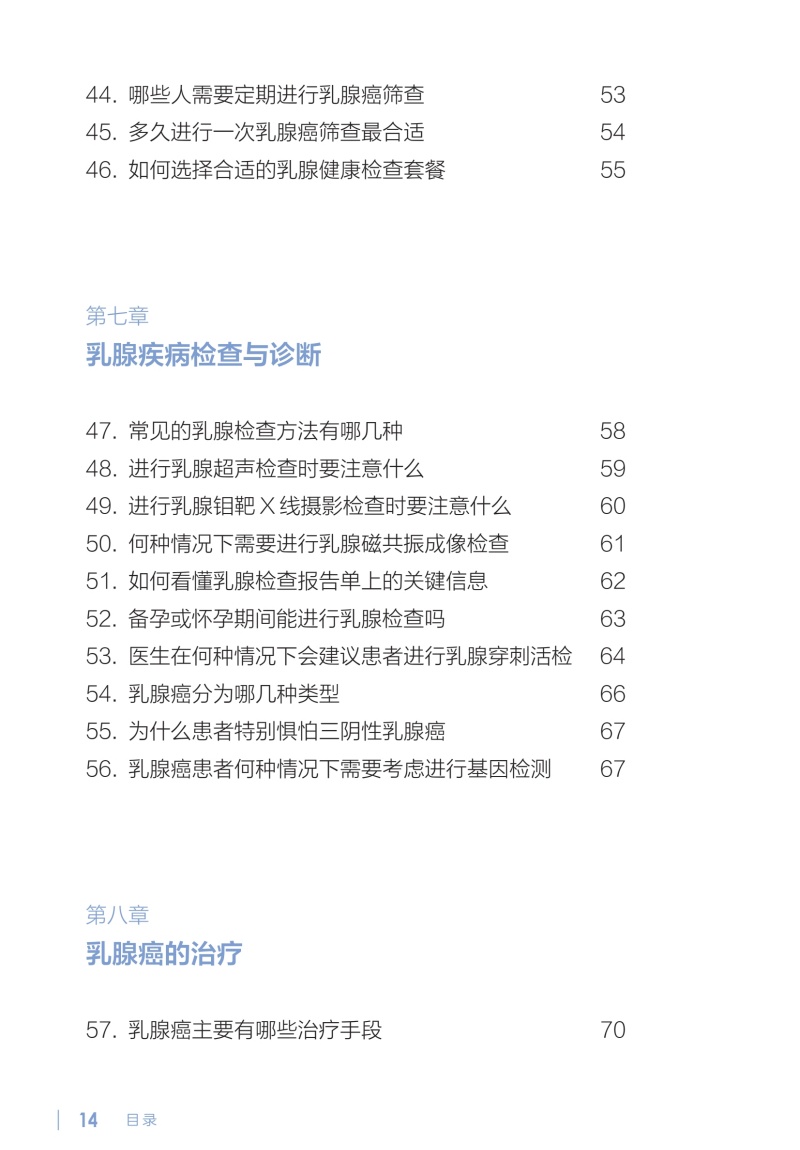 44. 哪些人需要定期进行乳腺癌筛查 53
45. 多久进行一次乳腺癌筛查最合适 54
46. 如何选择合适的乳腺健康检查套餐 55

第七章
乳腺疾病检查与诊断

47. 常见的乳腺检查方法有哪几种 58
48. 进行乳腺超声检查时要注意什么 59
49. 进行乳腺钼靶 X 线摄影检查时要注意什么 60
50. 何种情况下需要进行乳腺磁共振成像检查 61
51. 如何看懂乳腺检查报告单上的关键信息 62
52. 备孕或怀孕期间能进行乳腺检查吗 63
53. 医生在何种情况下会建议患者进行乳腺穿刺活检 64
54. 乳腺癌分为哪几种类型 66
55. 为什么患者特别惧怕三阴性乳腺癌 67
56. 乳腺癌患者何种情况下需要考虑进行基因检测 67

第八章
乳腺癌的治疗

57. 乳腺癌主要有哪些治疗手段 70

14 目录